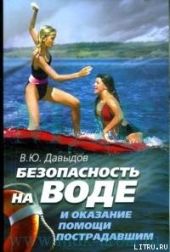 В.Ю. Давыдов

БЕЗОПАСНОСТЬ НА ВОДЕ

И ОКАЗАНИЕ ПОМОЩИ ПОСТРАДАВШИМ

LITRU.RU